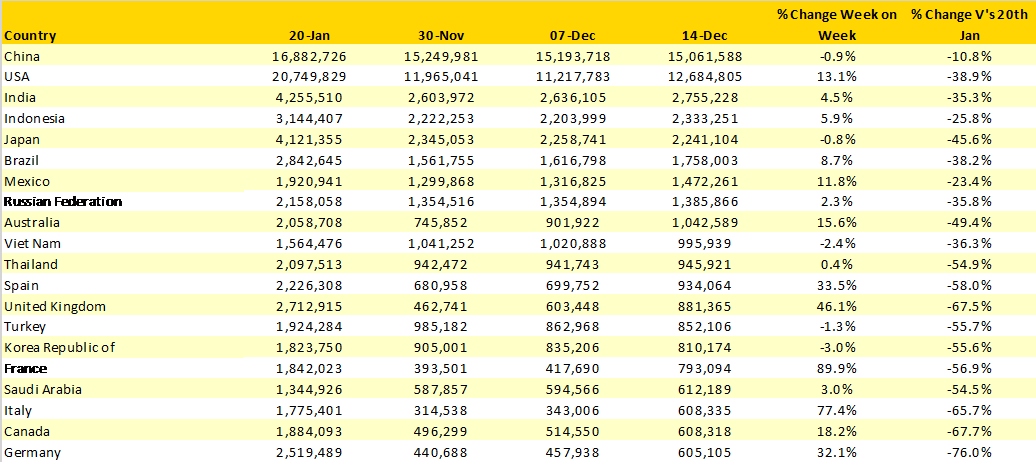 | Country | 20-Jan | 30-Nov | 07-Dec | 14-Dec | % Change Week on Week | % Change V's 20th Jan |
|---|---|---|---|---|---|---|
| China | 16,882,726 | 15,249,981 | 15,193,718 | 15,061,588 | -0.9% | -10.8% |
| USA | 20,749,829 | 11,965,041 | 11,217,783 | 12,684,805 | 13.1% | -38.9% |
| India | 4,255,510 | 2,603,972 | 2,636,105 | 2,755,228 | 4.5% | -35.3% |
| Indonesia | 3,144,407 | 2,222,253 | 2,203,999 | 2,333,251 | 5.9% | -25.8% |
| Japan | 4,121,355 | 2,345,053 | 2,258,741 | 2,241,104 | -0.8% | -45.6% |
| Brazil | 2,842,645 | 1,561,755 | 1,616,798 | 1,758,003 | 8.7% | -38.2% |
| Mexico | 1,920,941 | 1,299,868 | 1,316,825 | 1,472,261 | 11.8% | -23.4% |
| Russian Federation | 2,158,058 | 1,354,516 | 1,354,894 | 1,385,866 | 2.3% | -35.8% |
| Australia | 2,058,708 | 745,852 | 901,922 | 1,042,589 | 15.6% | -49.4% |
| Viet Nam | 1,564,476 | 1,041,252 | 1,020,888 | 995,939 | -2.4% | -36.3% |
| Thailand | 2,097,513 | 942,472 | 941,743 | 945,921 | 0.4% | -54.9% |
| Spain | 2,226,308 | 680,958 | 699,752 | 934,064 | 33.5% | -58.0% |
| United Kingdom | 2,712,915 | 462,741 | 603,448 | 881,365 | 46.1% | -67.5% |
| Turkey | 1,924,284 | 985,182 | 862,968 | 852,106 | -1.3% | -55.7% |
| Korea Republic of | 1,823,750 | 905,001 | 835,206 | 810,174 | -3.0% | -55.6% |
| France | 1,842,023 | 393,501 | 417,690 | 793,094 | 89.9% | -56.9% |
| Saudi Arabia | 1,344,926 | 587,857 | 594,566 | 612,189 | 3.0% | -54.5% |
| Italy | 1,775,401 | 314,538 | 343,006 | 608,335 | 77.4% | -65.7% |
| Canada | 1,884,093 | 496,299 | 514,550 | 608,318 | 18.2% | -67.7% |
| Germany | 2,519,489 | 440,688 | 457,938 | 605,105 | 32.1% | -76.0% |